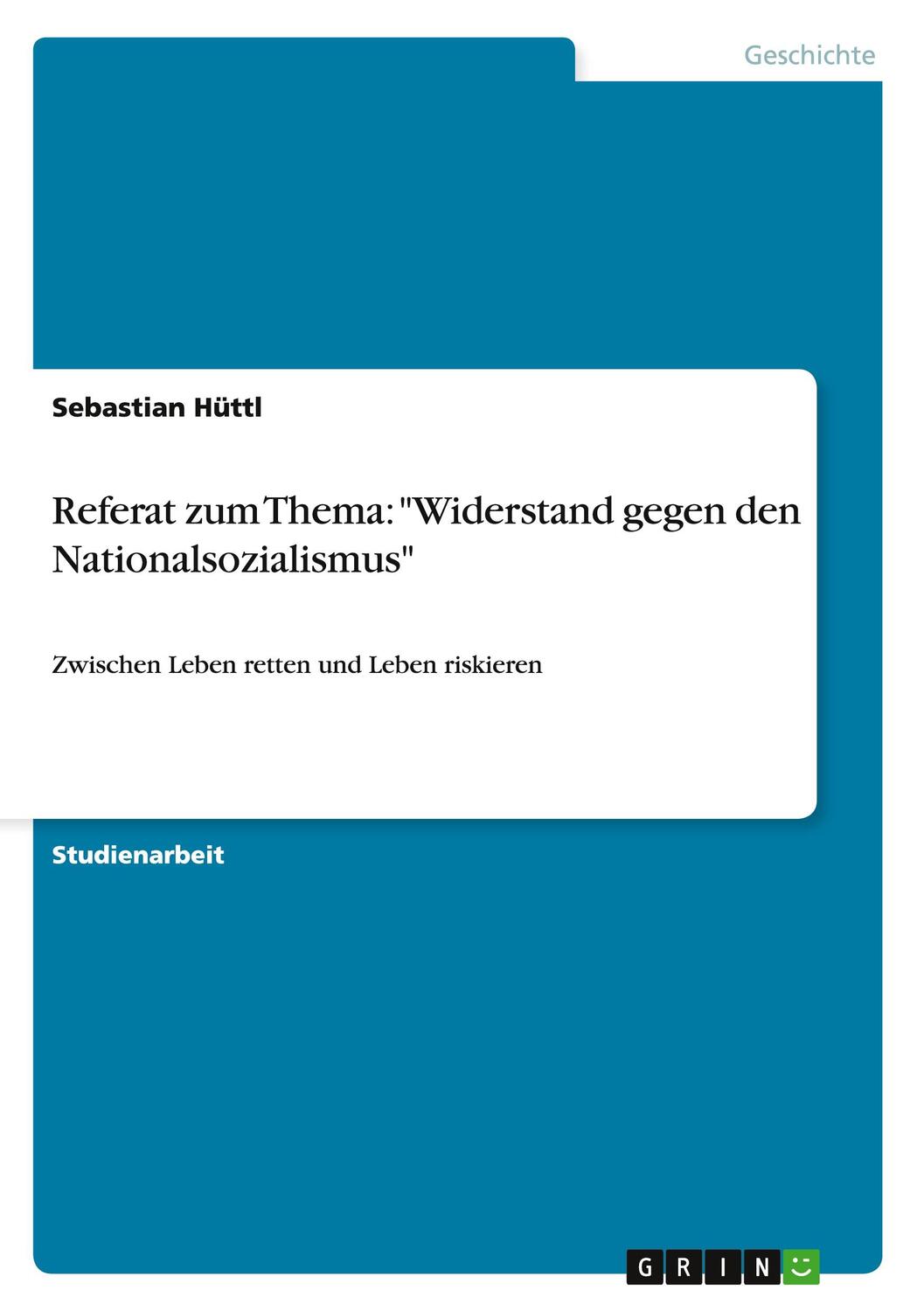 Geschichte

Sebastian Hüttl

Referat zum Thema: "Widerstand gegen den Nationalsozialismus"

Zwischen Leben retten und Leben riskieren

Studienarbeit

GRIN